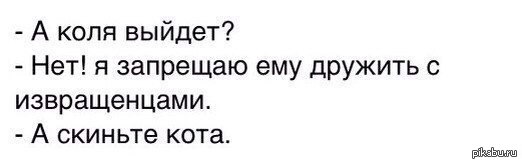 - А коля выйдет?
- Нет! я запрещаю ему дружить с извращенцами.
- А скиньте кота.

pikabu.ru